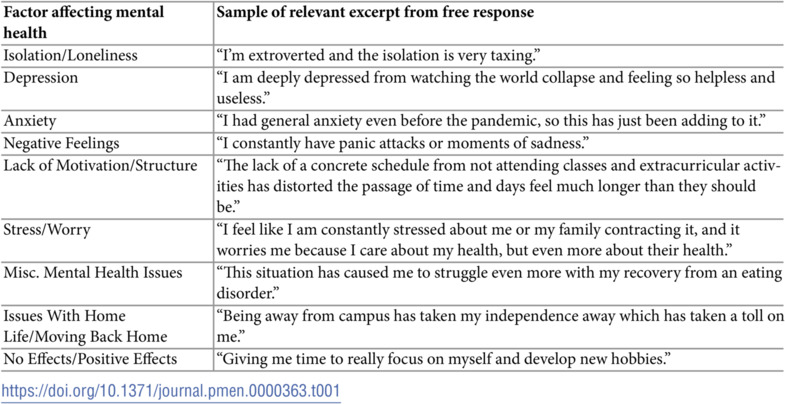 | Factor affecting mental health | Sample of relevant excerpt from free response |
|---|---|
| Isolation/Loneliness | "I'm extroverted and the isolation is very taxing." |
| Depression | "I am deeply depressed from watching the world collapse and feeling so helpless and useless." |
| Anxiety | "I had general anxiety even before the pandemic, so this has just been adding to it." |
| Negative Feelings | "I constantly have panic attacks or moments of sadness." |
| Lack of Motivation/Structure | "The lack of a concrete schedule from not attending classes and extracurricular activities has distorted the passage of time and days feel much longer than they should be." |
| Stress/Worry | "I feel like I am constantly stressed about me or my family contracting it, and it worries me because I care about my health, but even more about their health." |
| Misc. Mental Health Issues | "This situation has caused me to struggle even more with my recovery from an eating disorder." |
| Issues With Home Life/Moving Back Home | "Being away from campus has taken my independence away which has taken a toll on me." |
| No Effects/Positive Effects | "Giving me time to really focus on myself and develop new hobbies." |

https://doi.org/10.1371/journal.pmen.0000363.t001